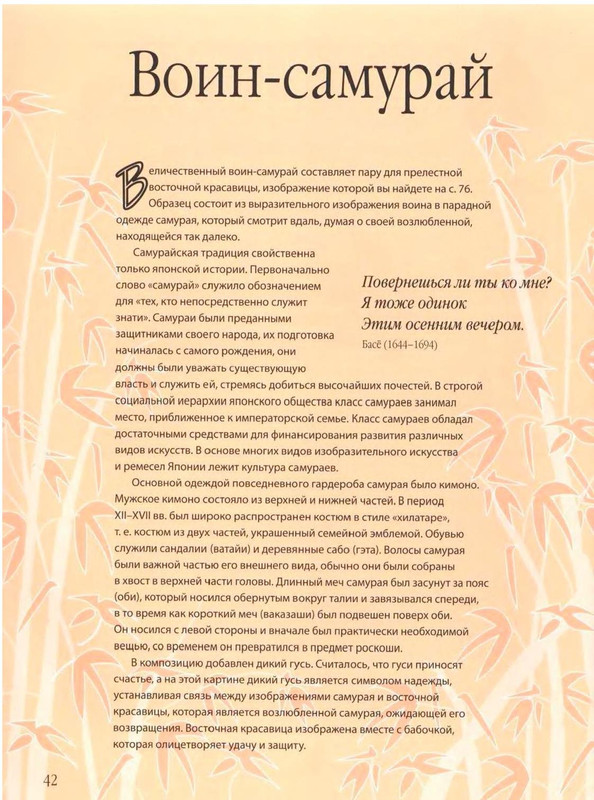 Воин-самурай

Величественный воин-самурай составляет пару для прелестной восточной красавицы, изображение которой вы найдете на с. 76. Образец состоит из выразительного изображения воина в парадной одежде самурая, который смотрит вдаль, думая о своей возлюбленной, находящейся так далеко.

Самурайская традиция свойственна только японской истории. Первоначально слово «самурай» служило обозначением для «тех, кто непосредственно служит знати». Самураи были преданными защитниками своего народа, их подготовка начиналась с самого рождения, они должны были уважать существующую власть и служить ей, стремясь добиться высочайших почестей. В строгой социальной иерархии японского общества класс самураев занимал место, приближенное к императорской семье. Класс самураев обладал достаточными средствами для финансирования развития различных видов искусств. В основе многих видов изобразительного искусства и ремесел Японии лежит культура самураев.

Повернешься ли ты ко мне?
Я тоже одинок
Этим осенним вечером.
Басё (1644–1694)

Основной одеждой повседневного гардероба самурая было кимоно. Мужское кимоно состояло из верхней и нижней частей. В период XII–XVII вв. был широко распространен костюм в стиле «хилатаре», т. е. костюм из двух частей, украшенный семейной эмблемой. Обувью служили сандалии (ватайи) и деревянные сабо (гэта). Волосы самурая были важной частью его внешнего вида, обычно они были собраны в хвост в верхней части головы. Длинный меч самурая был засунут за пояс (оби), который носился обернутым вокруг талии и завязывался спереди, в то время как короткий меч (ваказаши) был подвешен поверх оби. Он носился с левой стороны и вначале был практически необходимой вещью, со временем он превратился в предмет роскоши.

В композицию добавлен дикий гусь. Считалось, что гуси приносят счастье, а на этой картине дикий гусь является символом надежды, устанавливая связь между изображениями самурая и восточной красавицы, которая является возлюбленной самурая, ожидающей его возвращения. Восточная красавица изображена вместе с бабочкой, которая олицетворяет удачу и защиту.

42